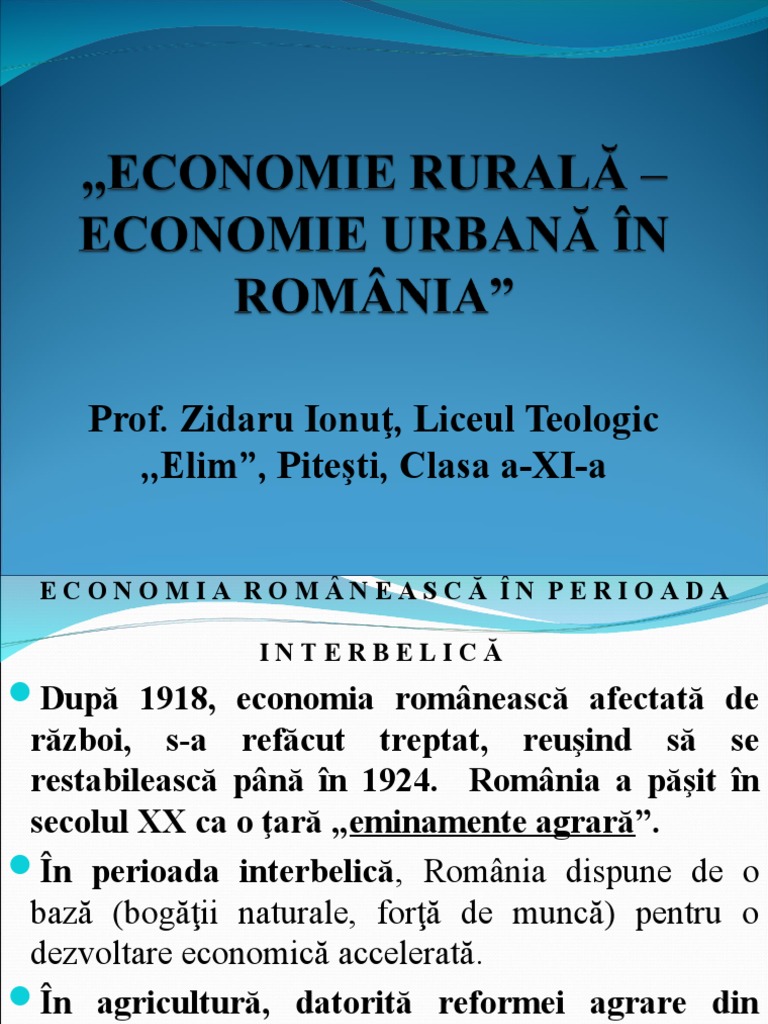 „ECONOMIE RURALĂ – ECONOMIE URBANĂ ÎN ROMÂNIA”

Prof. Zidaru Ionuţ, Liceul Teologic „Elim”, Piteşti, Clasa a-XI-a

ECONOMIA ROMÂNEASCĂ ÎN PERIOADA INTERBELICĂ

După 1918, economia românească afectată de război, s-a refăcut treptat, reuşind să se restabilească până în 1924. România a păşit în secolul XX ca o ţară „eminamente agrară”.

În perioada interbelică, România dispune de o bază (bogăţii naturale, forţă de muncă) pentru o dezvoltare economică accelerată.

În agricultură, datorită reformei agrare din